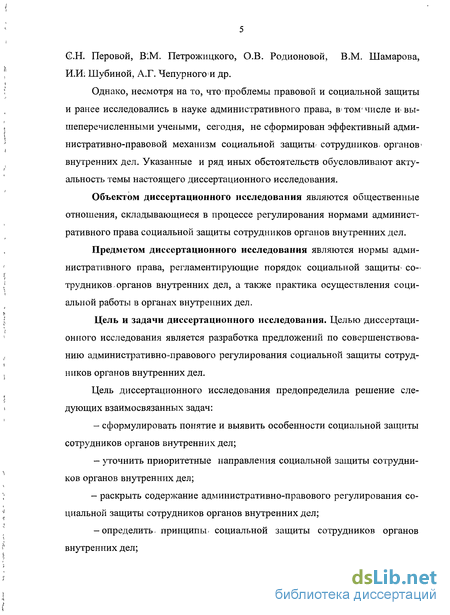 5

С.Н. Перовой, В.М. Петрожицкого, О.В. Родионовой, В.М. Шамарова, И.И. Шубиной, А.Г. Чепурного и др.

Однако, несмотря на то, что проблемы правовой и социальной защиты и ранее исследовались в науке административного права, в том числе и вышеперечисленными учеными, сегодня, не сформирован эффективный административно-правовой механизм социальной защиты сотрудников органов внутренних дел. Указанные и ряд иных обстоятельств обусловливают актуальность темы настоящего диссертационного исследования.

Объектом диссертационного исследования являются общественные отношения, складывающиеся в процессе регулирования нормами административного права социальной защиты сотрудников органов внутренних дел.

Предметом диссертационного исследования являются нормы административного права, регламентирующие порядок социальной защиты сотрудников органов внутренних дел, а также практика осуществления социальной работы в органах внутренних дел.

Цель и задачи диссертационного исследования. Целью диссертационного исследования является разработка предложений по совершенствованию административно-правового регулирования социальной защиты сотрудников органов внутренних дел.

Цель диссертационного исследования предопределила решение следующих взаимосвязанных задач:

– сформулировать понятие и выявить особенности социальной защиты сотрудников органов внутренних дел;

– уточнить приоритетные направления социальной защиты сотрудников органов внутренних дел;

– раскрыть содержание административно-правового регулирования социальной защиты сотрудников органов внутренних дел;

– определить принципы социальной защиты сотрудников органов внутренних дел;

dsLib.net
библиотека диссертаций